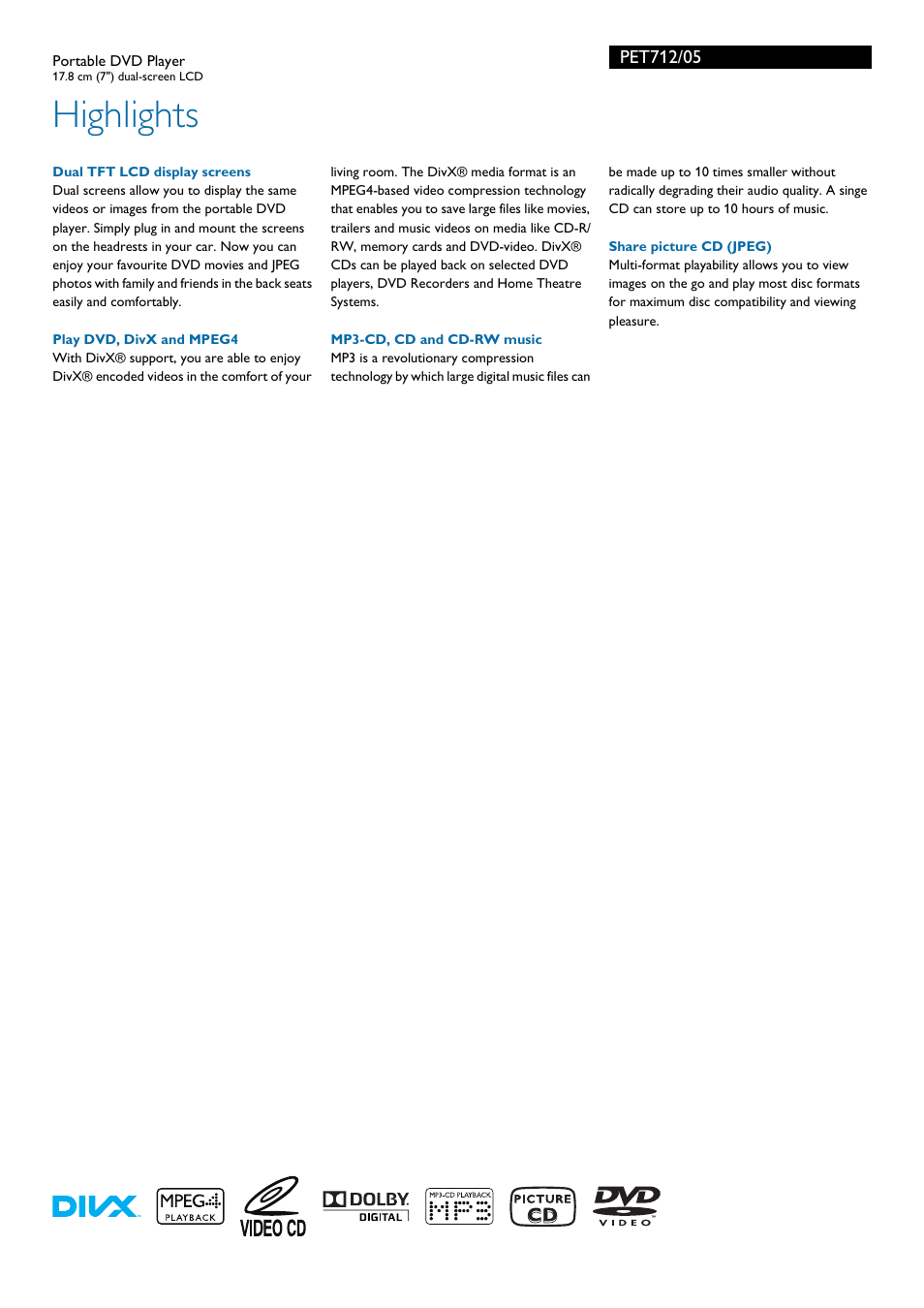 Portable DVD Player
17.8 cm (7") dual-screen LCD

PET712/05

Highlights

Dual TFT LCD display screens
Dual screens allow you to display the same videos or images from the portable DVD player. Simply plug in and mount the screens on the headrests in your car. Now you can enjoy your favourite DVD movies and JPEG photos with family and friends in the back seats easily and comfortably.

Play DVD, DivX and MPEG4
With DivX® support, you are able to enjoy DivX® encoded videos in the comfort of your living room. The DivX® media format is an MPEG4-based video compression technology that enables you to save large files like movies, trailers and music videos on media like CD-R/RW, memory cards and DVD-video. DivX® CDs can be played back on selected DVD players, DVD Recorders and Home Theatre Systems.

MP3-CD, CD and CD-RW music
MP3 is a revolutionary compression technology by which large digital music files can be made up to 10 times smaller without radically degrading their audio quality. A singe CD can store up to 10 hours of music.

Share picture CD (JPEG)
Multi-format playability allows you to view images on the go and play most disc formats for maximum disc compatibility and viewing pleasure.

DIVX MPEG-4 PLAYBACK VIDEO CD DOLBY DIGITAL MP3-CD PLAYBACK MP3 PICTURE CD DVD VIDEO